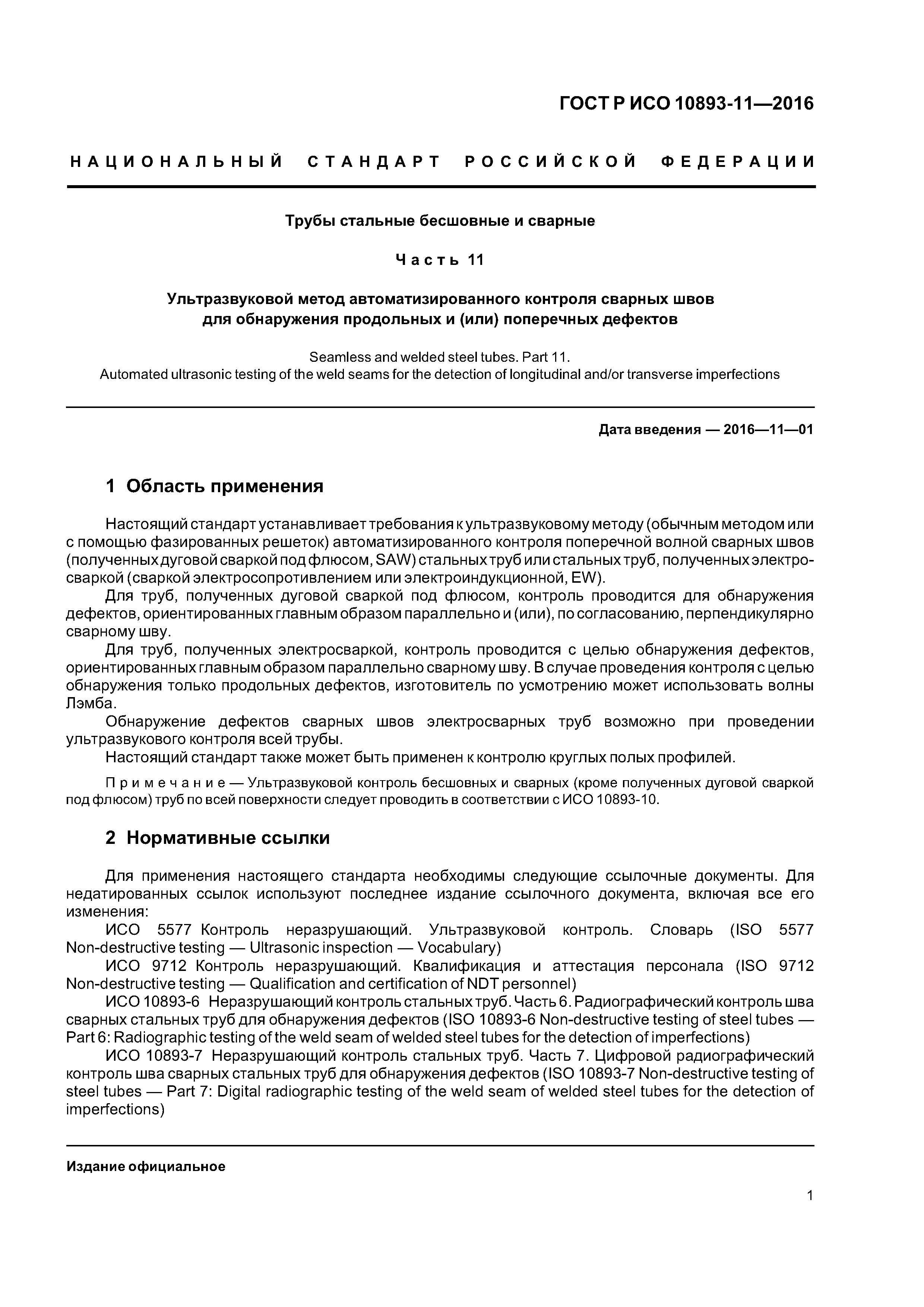 ГОСТ Р ИСО 10893-11—2016

НАЦИОНАЛЬНЫЙ СТАНДАРТ РОССИЙСКОЙ ФЕДЕРАЦИИ

Трубы стальные бесшовные и сварные

Часть 11

Ультразвуковой метод автоматизированного контроля сварных швов для обнаружения продольных и (или) поперечных дефектов

Seamless and welded steel tubes. Part 11.
Automated ultrasonic testing of the weld seams for the detection of longitudinal and/or transverse imperfections

Дата введения — 2016—11—01

1 Область применения

Настоящий стандарт устанавливает требования к ультразвуковому методу (обычным методом или с помощью фазированных решеток) автоматизированного контроля поперечной волной сварных швов (полученных дуговой сваркой под флюсом, SAW) стальных труб или стальных труб, полученных электросваркой (сваркой электросопротивлением или электроиндукционной, EW).

Для труб, полученных дуговой сваркой под флюсом, контроль проводится для обнаружения дефектов, ориентированных главным образом параллельно и (или), по согласованию, перпендикулярно сварному шву.

Для труб, полученных электросваркой, контроль проводится с целью обнаружения дефектов, ориентированных главным образом параллельно сварному шву. В случае проведения контроля с целью обнаружения только продольных дефектов, изготовитель по усмотрению может использовать волны Лэмба.

Обнаружение дефектов сварных швов электросварных труб возможно при проведении ультразвукового контроля всей трубы.

Настоящий стандарт также может быть применен к контролю круглых полых профилей.

Примечание — Ультразвуковой контроль бесшовных и сварных (кроме полученных дуговой сваркой под флюсом) труб по всей поверхности следует проводить в соответствии с ИСО 10893-10.

2 Нормативные ссылки

Для применения настоящего стандарта необходимы следующие ссылочные документы. Для недатированных ссылок используют последнее издание ссылочного документа, включая все его изменения:

ИСО 5577 Контроль неразрушающий. Ультразвуковой контроль. Словарь (ISO 5577 Non-destructive testing — Ultrasonic inspection — Vocabulary)

ИСО 9712 Контроль неразрушающий. Квалификация и аттестация персонала (ISO 9712 Non-destructive testing — Qualification and certification of NDT personnel)

ИСО 10893-6 Неразрушающий контроль стальных труб. Часть 6. Радиографический контроль шва сварных стальных труб для обнаружения дефектов (ISO 10893-6 Non-destructive testing of steel tubes — Part 6: Radiographic testing of the weld seam of welded steel tubes for the detection of imperfections)

ИСО 10893-7 Неразрушающий контроль стальных труб. Часть 7. Цифровой радиографический контроль шва сварных стальных труб для обнаружения дефектов (ISO 10893-7 Non-destructive testing of steel tubes — Part 7: Digital radiographic testing of the weld seam of welded steel tubes for the detection of imperfections)

Издание официальное

1